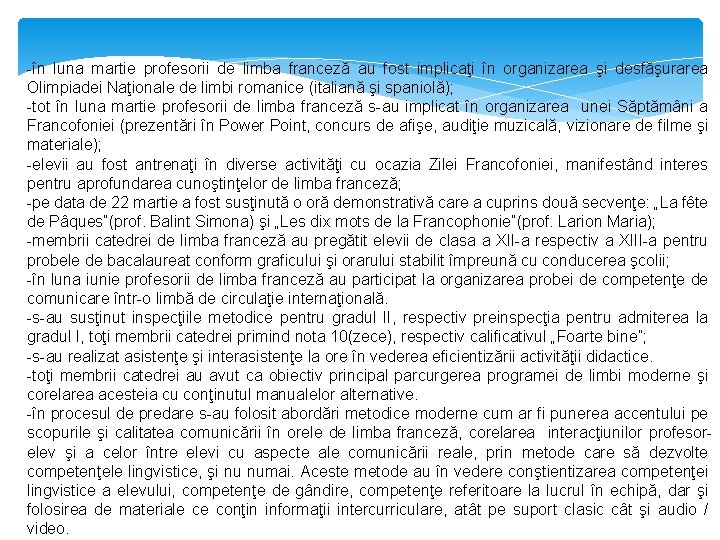 -în luna martie profesorii de limba franceză au fost implicaţi în organizarea şi desfăşurarea Olimpiadei Naţionale de limbi romanice (italiană şi spaniolă);
-tot în luna martie profesorii de limba franceză s-au implicat în organizarea unei Săptămâni a Francofoniei (prezentări în Power Point, concurs de afişe, audiţie muzicală, vizionare de filme şi materiale);
-elevii au fost antrenaţi în diverse activităţi cu ocazia Zilei Francofoniei, manifestând interes pentru aprofundarea cunoştinţelor de limba franceză;
-pe data de 22 martie a fost susţinută o oră demonstrativă care a cuprins două secvenţe: „La fête de Pâques"(prof. Balint Simona) şi „Les dix mots de la Francophonie"(prof. Larion Maria);
-membrii catedrei de limba franceză au pregătit elevii de clasa a XII-a respectiv a XIII-a pentru probele de bacalaureat conform graficului şi orarului stabilit împreună cu conducerea şcolii;
-în luna iunie profesorii de limba franceză au participat la organizarea probei de competenţe de comunicare într-o limbă de circulaţie internaţională.
-s-au susţinut inspecţiile metodice pentru gradul II, respectiv preinspecţia pentru admiterea la gradul I, toţi membrii catedrei primind nota 10(zece), respectiv calificativul „Foarte bine";
-s-au realizat asistenţe şi interasistenţe la ore în vederea eficientizării activităţii didactice.
-toţi membrii catedrei au avut ca obiectiv principal parcurgerea programei de limbi moderne şi corelarea acesteia cu conţinutul manualelor alternative.
-în procesul de predare s-au folosit abordări metodice moderne cum ar fi punerea accentului pe scopurile şi calitatea comunicării în orele de limba franceză, corelarea interacţiunilor profesor-elev şi a celor între elevi cu aspecte ale comunicării reale, prin metode care să dezvolte competenţele lingvistice, şi nu numai. Aceste metode au în vedere conştientizarea competenţei lingvistice a elevului, competenţe de gândire, competenţe referitoare la lucrul în echipă, dar şi folosirea de materiale ce conţin informaţii intercurriculare, atât pe suport clasic cât şi audio / video.